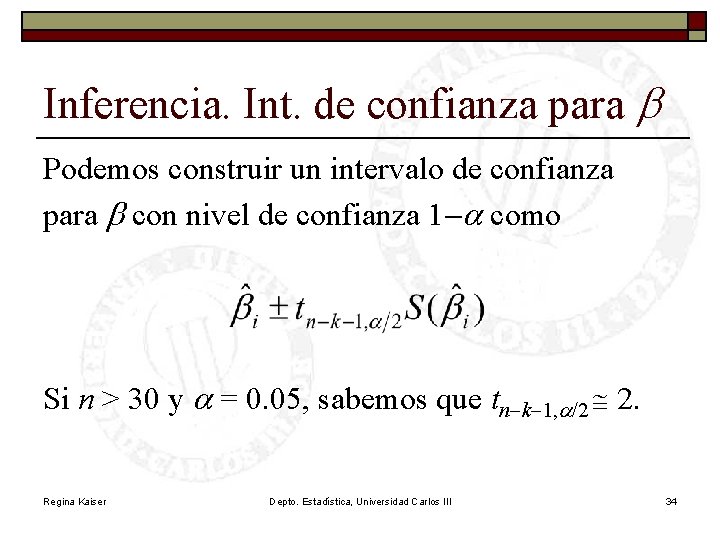 Inferencia. Int. de confianza para $\beta$

Podemos construir un intervalo de confianza para $\beta$ con nivel de confianza $1-\alpha$ como

$\hat{\beta}_i \pm t_{n-k-1,\alpha/2} S(\hat{\beta}_i)$

Si $n > 30$ y $\alpha = 0.05$, sabemos que $t_{n-k-1,\alpha/2} \cong 2$.

Regina Kaiser

Depto. Estadística, Universidad Carlos III

34